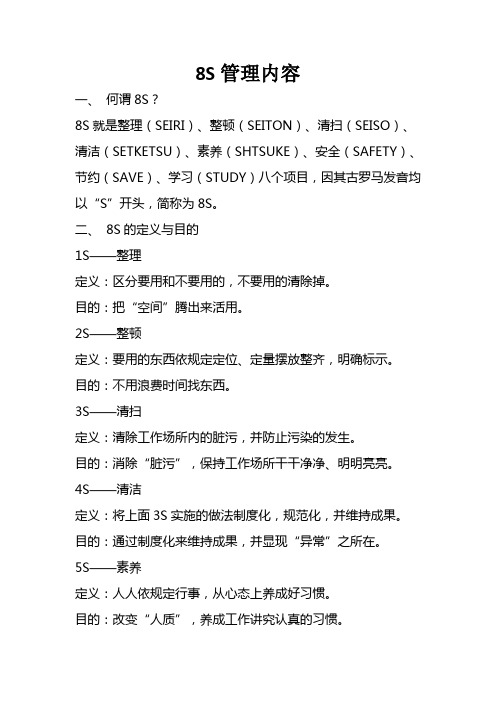 8S 管理内容

一、 何谓 8S？

8S 就是整理（SEIRI）、整顿（SEITON）、清扫（SEISO）、清洁（SETKETSU）、素养（SHTSUKE）、安全（SAFETY）、节约（SAVE）、学习（STUDY）八个项目，因其古罗马发音均以“S”开头，简称为 8S。

二、 8S 的定义与目的

1S——整理

定义：区分要用和不要用的，不要用的清除掉。

目的：把“空间”腾出来活用。

2S——整顿

定义：要用的东西依规定定位、定量摆放整齐，明确标示。

目的：不用浪费时间找东西。

3S——清扫

定义：清除工作场所内的脏污，并防止污染的发生。

目的：消除“脏污”，保持工作场所干干净净、明明亮亮。

4S——清洁

定义：将上面 3S 实施的做法制度化，规范化，并维持成果。

目的：通过制度化来维持成果，并显现“异常”之所在。

5S——素养

定义：人人依规定行事，从心态上养成好习惯。

目的：改变“人质”，养成工作讲究认真的习惯。